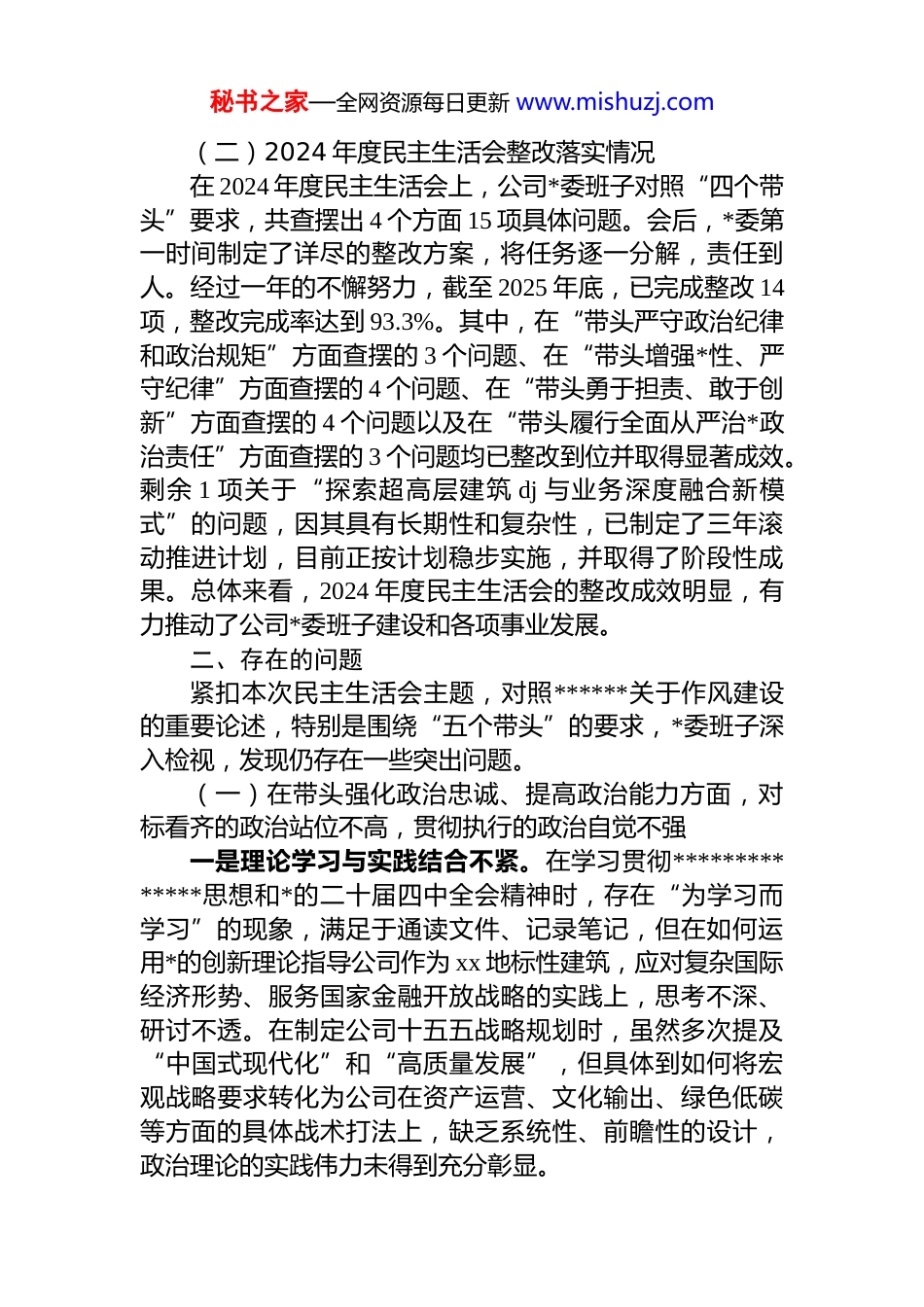 秘书之家—全网资源每日更新 www.mishuzj.com

（二）2024 年度民主生活会整改落实情况

在 2024 年度民主生活会上，公司*委班子对照“四个带头”要求，共查摆出 4 个方面 15 项具体问题。会后，*委第一时间制定了详尽的整改方案，将任务逐一分解，责任到人。经过一年的不懈努力，截至 2025 年底，已完成整改 14 项，整改完成率达到 93.3%。其中，在“带头严守政治纪律和政治规矩”方面查摆的 3 个问题、在“带头增强*性、严守纪律”方面查摆的 4 个问题、在“带头勇于担责、敢于创新”方面查摆的 4 个问题以及在“带头履行全面从严治*政治责任”方面查摆的 3 个问题均已整改到位并取得显著成效。剩余 1 项关于“探索超高层建筑 dj 与业务深度融合新模式”的问题，因其具有长期性和复杂性，已制定了三年滚动推进计划，目前正按计划稳步实施，并取得了阶段性成果。总体来看，2024 年度民主生活会的整改成效明显，有力推动了公司*委班子建设和各项事业发展。

二、存在的问题

紧扣本次民主生活会主题，对照******关于作风建设的重要论述，特别是围绕“五个带头”的要求，*委班子深入检视，发现仍存在一些突出问题。

（一）在带头强化政治忠诚、提高政治能力方面，对标看齐的政治站位不高，贯彻执行的政治自觉不强

一是理论学习与实践结合不紧。在学习贯彻**************思想和*的二十届四中全会精神时，存在“为学习而学习”的现象，满足于通读文件、记录笔记，但在如何运用*的创新理论指导公司作为 xx 地标性建筑，应对复杂国际经济形势、服务国家金融开放战略的实践上，思考不深、研讨不透。在制定公司十五五战略规划时，虽然多次提及“中国式现代化”和“高质量发展”，但具体到如何将宏观战略要求转化为公司在资产运营、文化输出、绿色低碳等方面的具体战术打法上，缺乏系统性、前瞻性的设计，政治理论的实践伟力未得到充分彰显。